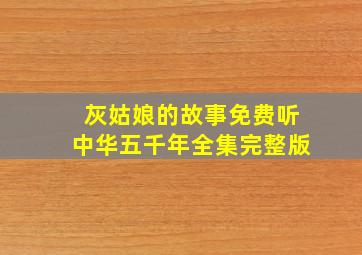 灰姑娘的故事免费听
中华五千年全集完整版